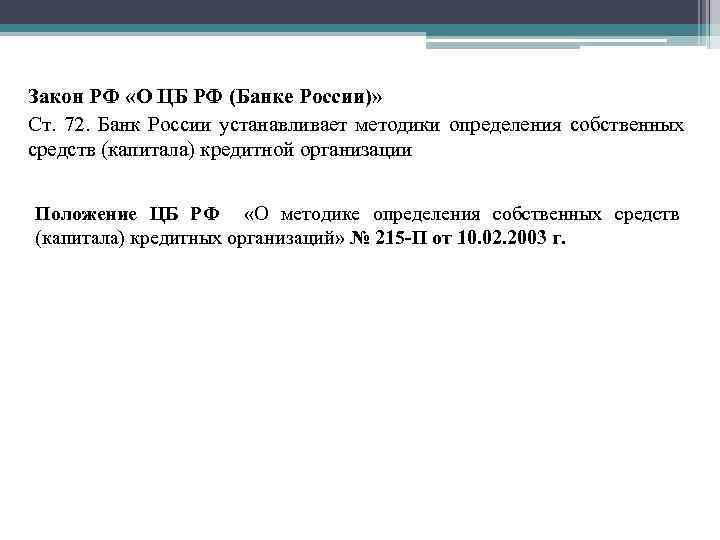 Закон РФ «О ЦБ РФ (Банке России)»

Ст. 72. Банк России устанавливает методики определения собственных средств (капитала) кредитной организации

Положение ЦБ РФ «О методике определения собственных средств (капитала) кредитных организаций» № 215-П от 10.02.2003 г.